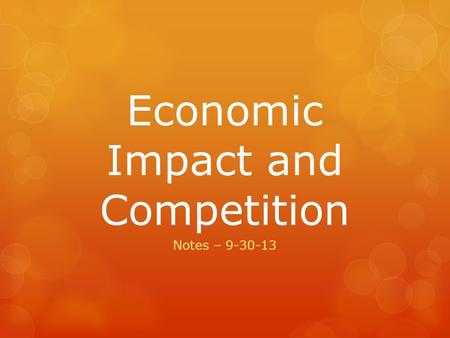 Economic Impact and Competition

Notes – 9-30-13